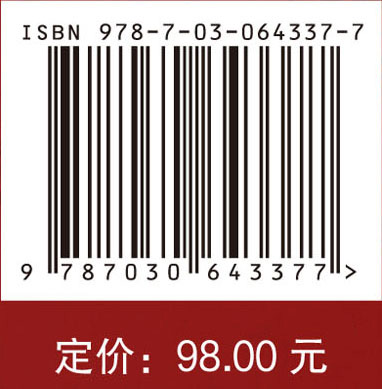 ISBN 978-7-03-064337-7

9 787030 643377 >

定价：98.00 元